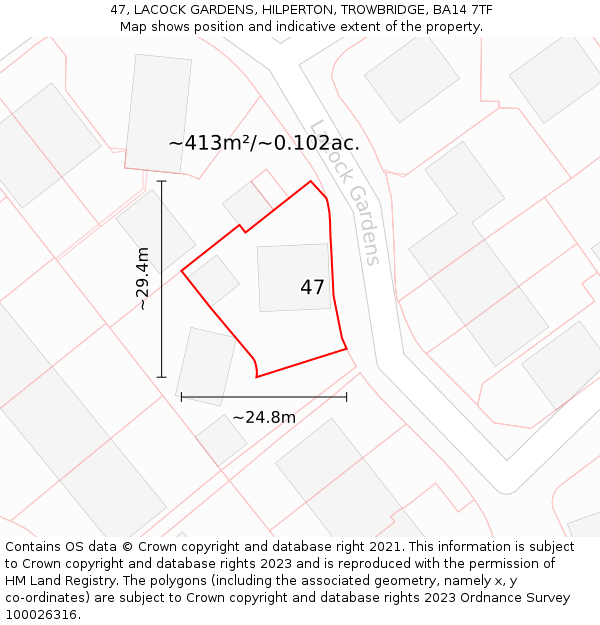 47, LACOCK GARDENS, HILPERTON, TROWBRIDGE, BA14 7TF
Map shows position and indicative extent of the property.

~413m²/~0.102ac.

Lacock Gardens

~29.4m

47

~24.8m

Contains OS data © Crown copyright and database right 2021. This information is subject to Crown copyright and database rights 2023 and is reproduced with the permission of HM Land Registry. The polygons (including the associated geometry, namely x, y co-ordinates) are subject to Crown copyright and database rights 2023 Ordnance Survey 100026316.